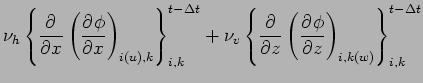 $\nu_h \left\{ \frac{\partial}{\partial x} \left( \frac{\partial \phi}{\partial x} \right)_{i(u),k} \right\}_{i,k}^{t-\Delta t} + \nu_v \left\{ \frac{\partial}{\partial z} \left( \frac{\partial \phi}{\partial z} \right)_{i,k(w)} \right\}_{i,k}^{t-\Delta t}$